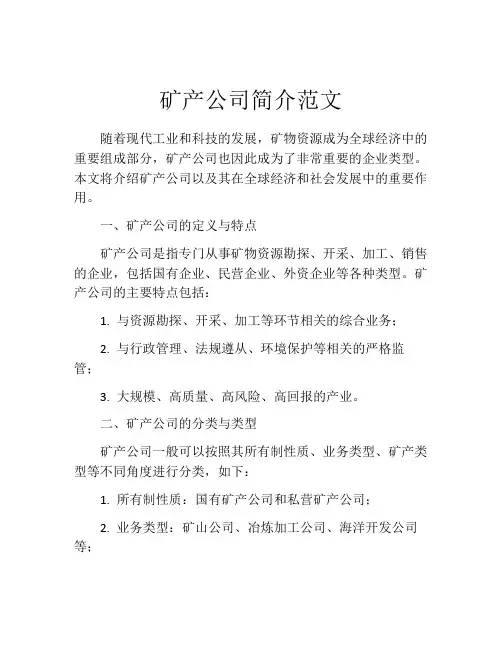 矿产公司简介范文

随着现代工业和科技的发展，矿物资源成为全球经济中的重要组成部分，矿产公司也因此成为了非常重要的企业类型。本文将介绍矿产公司以及其在全球经济和社会发展中的重要作用。

一、矿产公司的定义与特点

矿产公司是指专门从事矿物资源勘探、开采、加工、销售的企业，包括国有企业、民营企业、外资企业等各种类型。矿产公司的主要特点包括：

1. 与资源勘探、开采、加工等环节相关的综合业务；

2. 与行政管理、法规遵从、环境保护等相关的严格监管；

3. 大规模、高质量、高风险、高回报的产业。

二、矿产公司的分类与类型

矿产公司一般可以按照其所有制性质、业务类型、矿产类型等不同角度进行分类，如下：

1. 所有制性质：国有矿产公司和私营矿产公司；

2. 业务类型：矿山公司、冶炼加工公司、海洋开发公司等；